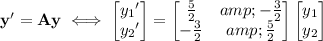 $\mathbf{y}' = \mathbf{A}\mathbf{y} \iff \begin{bmatrix} {y_1}' \\ {y_2}' \end{bmatrix} = \begin{bmatrix} \frac{5}{2} & amp; -\frac{3}{2} \\ -\frac{3}{2} & amp; \frac{5}{2} \end{bmatrix} \begin{bmatrix} y_1 \\ y_2 \end{bmatrix}$